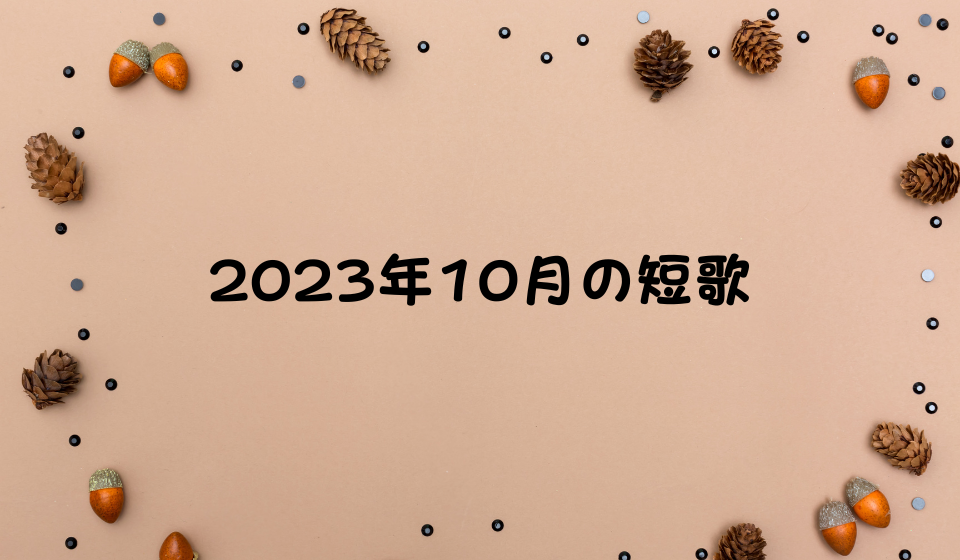 2023年10月の短歌